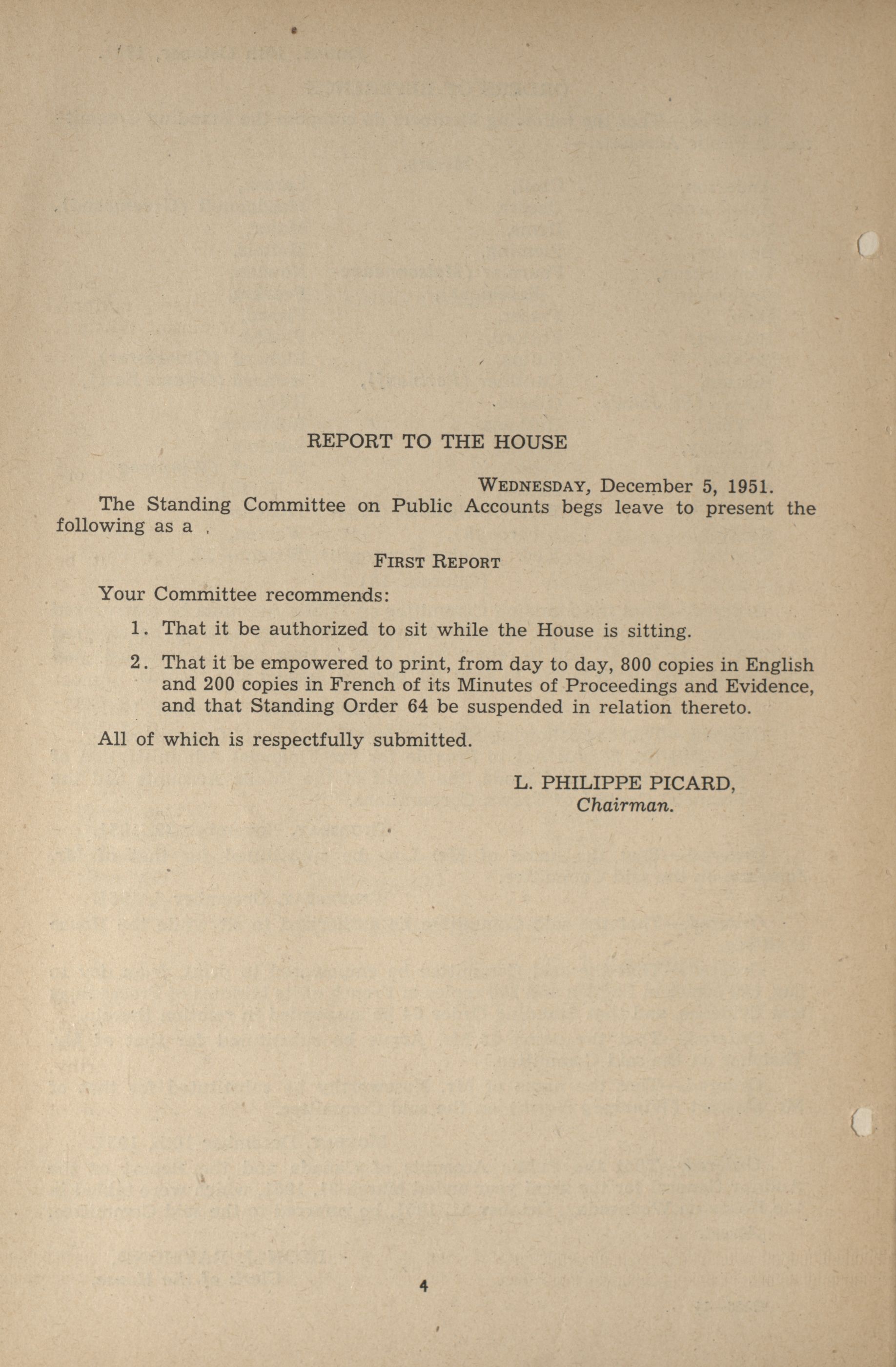 REPORT TO THE HOUSE

WEDNESDAY, December 5, 1951.

The Standing Committee on Public Accounts begs leave to present the following as a

FIRST REPORT

Your Committee recommends:

1. That it be authorized to sit while the House is sitting.

2. That it be empowered to print, from day to day, 800 copies in English and 200 copies in French of its Minutes of Proceedings and Evidence, and that Standing Order 64 be suspended in relation thereto.

All of which is respectfully submitted.

L. PHILIPPE PICARD,
Chairman.

4